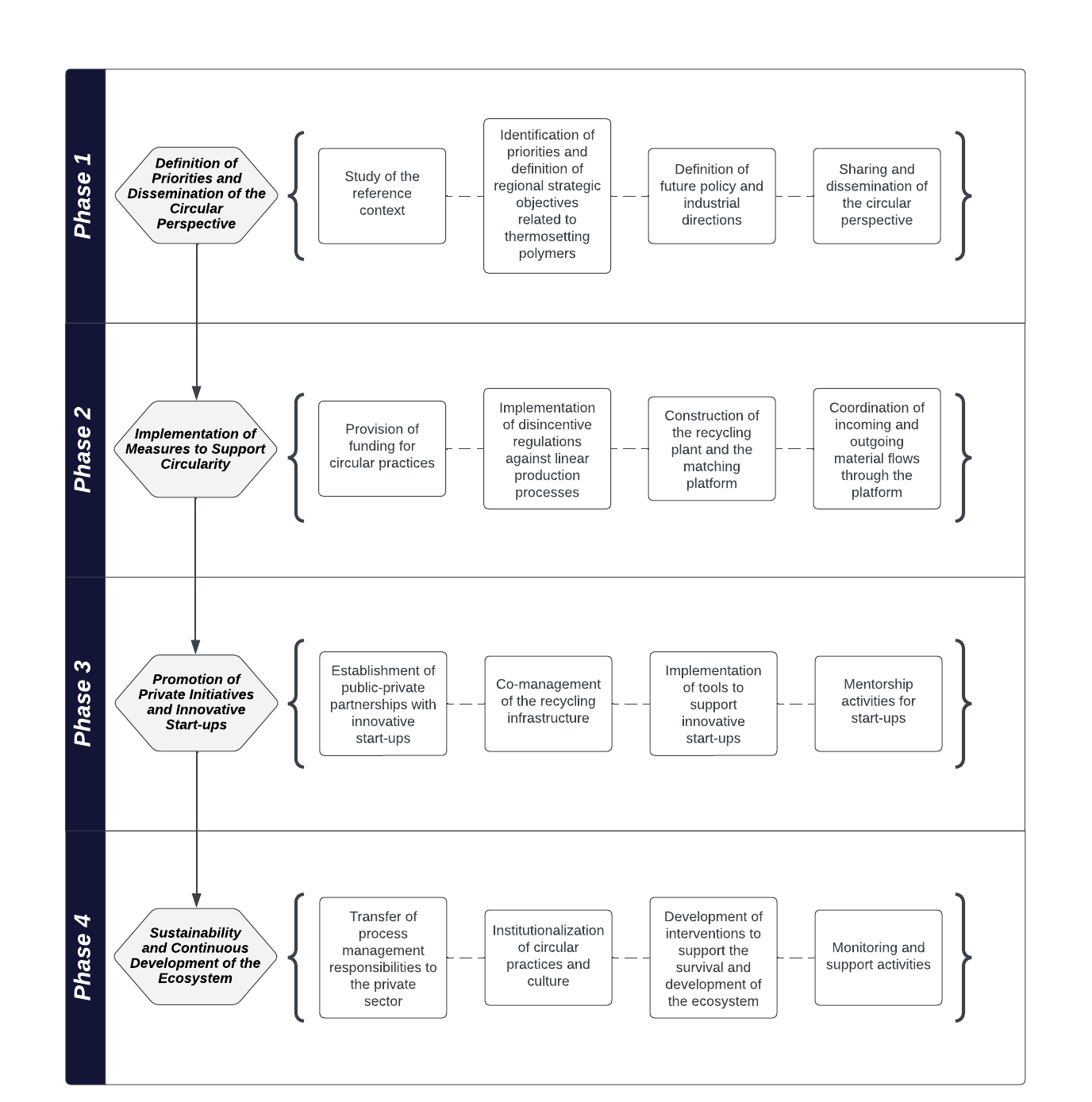 Phase 1

Definition of Priorities and Dissemination of the Circular Perspective

Study of the reference context

Identification of priorities and definition of regional strategic objectives related to thermosetting polymers

Definition of future policy and industrial directions

Sharing and dissemination of the circular perspective

Phase 2

Implementation of Measures to Support Circularity

Provision of funding for circular practices

Implementation of disincentive regulations against linear production processes

Construction of the recycling plant and the matching platform

Coordination of incoming and outgoing material flows through the platform

Phase 3

Promotion of Private Initiatives and Innovative Start-ups

Establishment of public-private partnerships with innovative start-ups

Co-management of the recycling infrastructure

Implementation of tools to support innovative start-ups

Mentorship activities for start-ups

Phase 4

Sustainability and Continuous Development of the Ecosystem

Transfer of process management responsibilities to the private sector

Institutionalization of circular practices and culture

Development of interventions to support the survival and development of the ecosystem

Monitoring and support activities